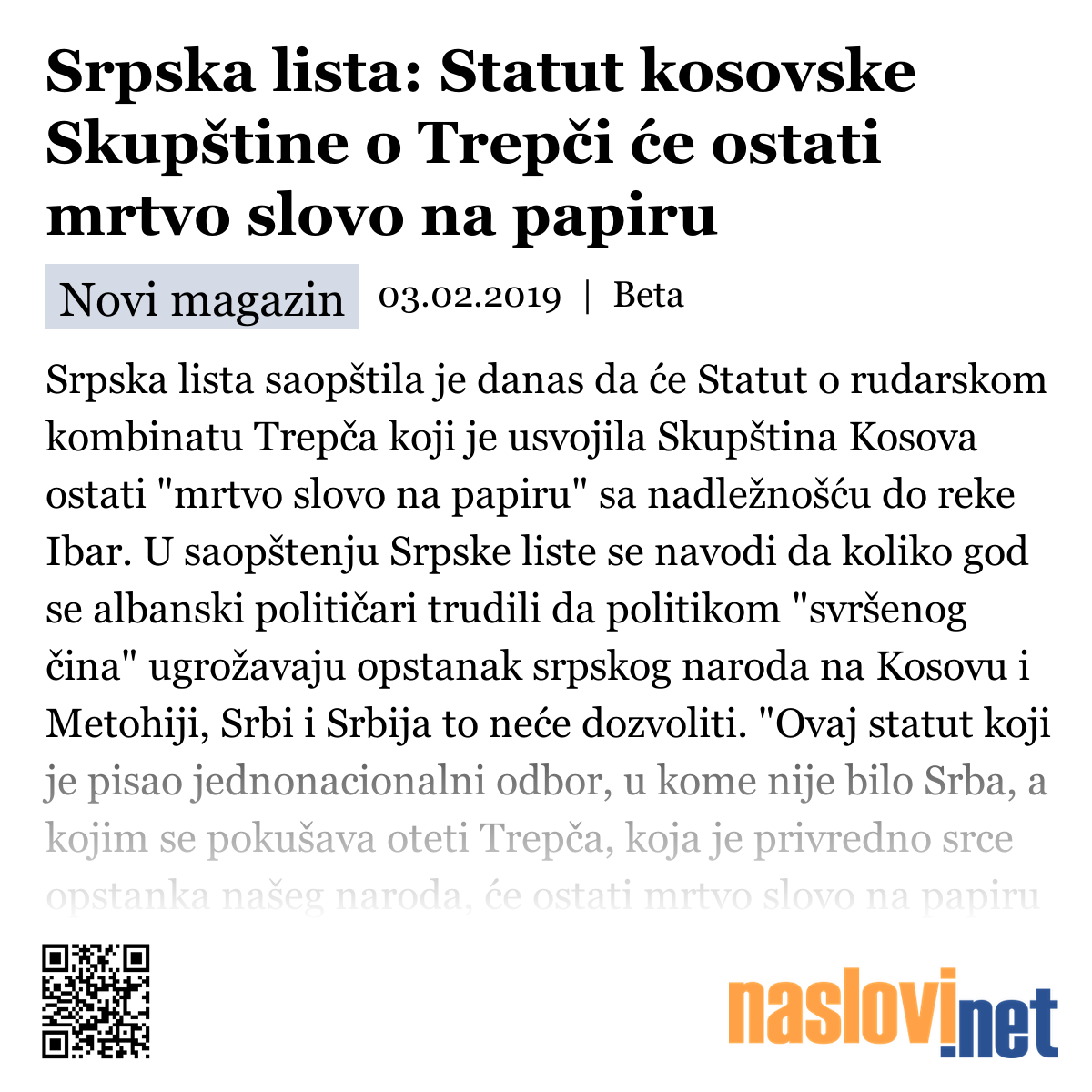 Srpska lista: Statut kosovske Skupštine o Trepči će ostati mrtvo slovo na papiru

Novi magazin 03.02.2019 | Beta

Srpska lista saopštila je danas da će Statut o rudarskom kombinatu Trepča koji je usvojila Skupština Kosova ostati "mrtvo slovo na papiru" sa nadležnošću do reke Ibar. U saopštenju Srpske liste se navodi da koliko god se albanski političari trudili da politikom "svršenog čina" ugrožavaju opstanak srpskog naroda na Kosovu i Metohiji, Srbi i Srbija to neće dozvoliti. "Ovaj statut koji je pisao jednonacionalni odbor, u kome nije bilo Srba, a kojim se pokušava oteti Trepča, koja je privredno srce opstanka našeg naroda, će ostati mrtvo slovo na papiru

naslovi.net